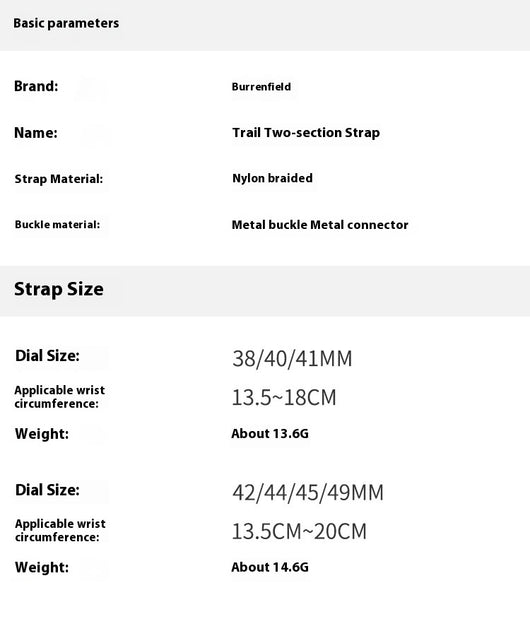 Basic parameters

Brand: Burrenfield

Name: Trail Two-section Strap

Strap Material: Nylon braided

Buckle material: Metal buckle Metal connector

Strap Size

Dial Size: 38/40/41MM

Applicable wrist circumference: 13.5~18CM

Weight: About 13.6G

Dial Size: 42/44/45/49MM

Applicable wrist circumference: 13.5CM~20CM

Weight: About 14.6G